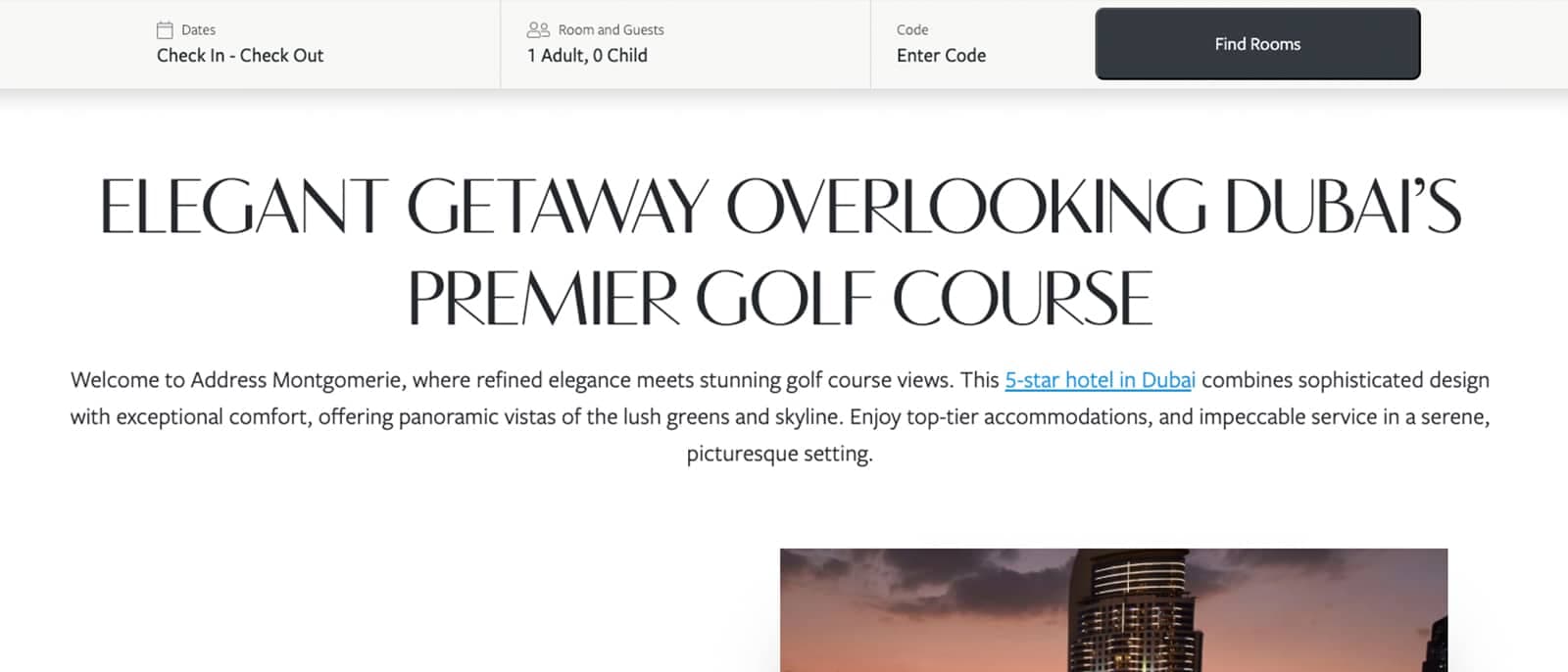 Dates
Check In - Check Out

Room and Guests
1 Adult, 0 Child

Code
Enter Code

Find Rooms

ELEGANT GETAWAY OVERLOOKING DUBAI'S PREMIER GOLF COURSE

Welcome to Address Montgomerie, where refined elegance meets stunning golf course views. This 5-star hotel in Dubai combines sophisticated design with exceptional comfort, offering panoramic vistas of the lush greens and skyline. Enjoy top-tier accommodations, and impeccable service in a serene, picturesque setting.